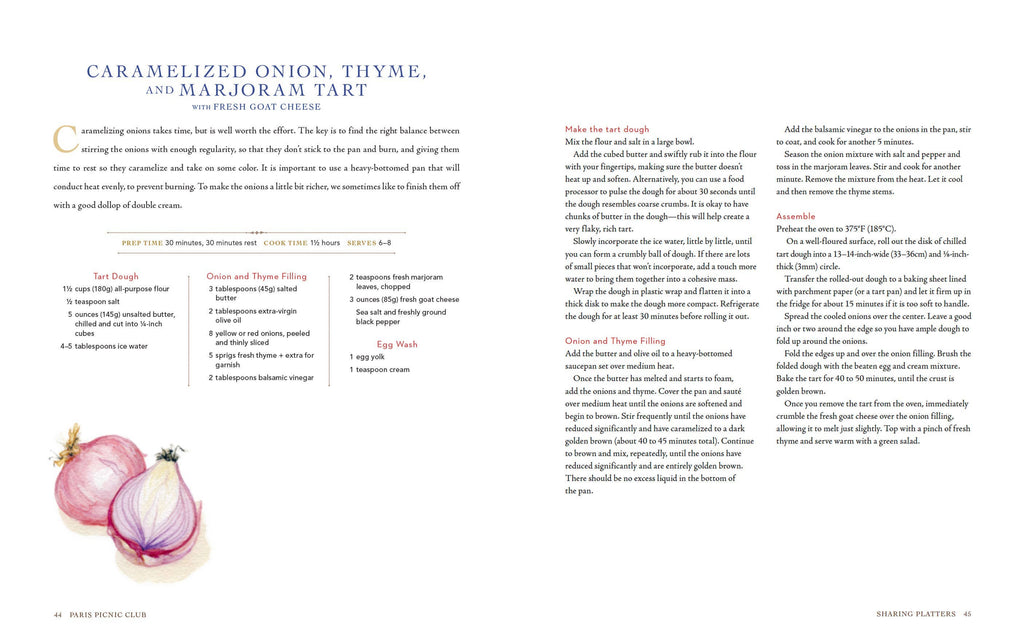 CARAMELIZED ONION, THYME, AND MARJORAM TART
WITH FRESH GOAT CHEESE

Caramelizing onions takes time, but is well worth the effort. The key is to find the right balance between stirring the onions with enough regularity, so that they don't stick to the pan and burn, and giving them time to rest so they caramelize and take on some color. It is important to use a heavy-bottomed pan that will conduct heat evenly, to prevent burning. To make the onions a little bit richer, we sometimes like to finish them off with a good dollop of double cream.

PREP TIME 30 minutes, 30 minutes rest   COOK TIME 1½ hours   SERVES 6–8

Tart Dough
1½ cups (180g) all-purpose flour
½ teaspoon salt
5 ounces (145g) unsalted butter, chilled and cut into ¼-inch cubes
4–5 tablespoons ice water

Onion and Thyme Filling
3 tablespoons (45g) salted butter
2 tablespoons extra-virgin olive oil
8 yellow or red onions, peeled and thinly sliced
5 sprigs fresh thyme + extra for garnish
2 tablespoons balsamic vinegar
2 teaspoons fresh marjoram leaves, chopped
3 ounces (85g) fresh goat cheese
Sea salt and freshly ground black pepper

Egg Wash
1 egg yolk
1 teaspoon cream

44 PARIS PICNIC CLUB

Make the tart dough
Mix the flour and salt in a large bowl.
Add the cubed butter and swiftly rub it into the flour with your fingertips, making sure the butter doesn't heat up and soften. Alternatively, you can use a food processor to pulse the dough for about 30 seconds until the dough resembles coarse crumbs. It is okay to have chunks of butter in the dough—this will help create a very flaky, rich tart.
Slowly incorporate the ice water, little by little, until you can form a crumbly ball of dough. If there are lots of small pieces that won't incorporate, add a touch more water to bring them together into a cohesive mass.
Wrap the dough in plastic wrap and flatten it into a thick disk to make the dough more compact. Refrigerate the dough for at least 30 minutes before rolling it out.

Onion and Thyme Filling
Add the butter and olive oil to a heavy-bottomed saucepan set over medium heat.
Once the butter has melted and starts to foam, add the onions and thyme. Cover the pan and sauté over medium heat until the onions are softened and begin to brown. Stir frequently until the onions have reduced significantly and have caramelized to a dark golden brown (about 40 to 45 minutes total). Continue to brown and mix, repeatedly, until the onions have reduced significantly and are entirely golden brown. There should be no excess liquid in the bottom of the pan.

Add the balsamic vinegar to the onions in the pan, stir to coat, and cook for another 5 minutes.
Season the onion mixture with salt and pepper and toss in the marjoram leaves. Stir and cook for another minute. Remove the mixture from the heat. Let it cool and then remove the thyme stems.

Assemble
Preheat the oven to 375°F (185°C).
On a well-floured surface, roll out the disk of chilled tart dough into a 13–14-inch-wide (33–36cm) and ⅛-inch-thick (3mm) circle.
Transfer the rolled-out dough to a baking sheet lined with parchment paper (or a tart pan) and let it firm up in the fridge for about 15 minutes if it is too soft to handle.
Spread the cooled onions over the center. Leave a good inch or two around the edge so you have ample dough to fold up around the onions.
Fold the edges up and over the onion filling. Brush the folded dough with the beaten egg and cream mixture. Bake the tart for 40 to 50 minutes, until the crust is golden brown.
Once you remove the tart from the oven, immediately crumble the fresh goat cheese over the onion filling, allowing it to melt just slightly. Top with a pinch of fresh thyme and serve warm with a green salad.

SHARING PLATTERS 45